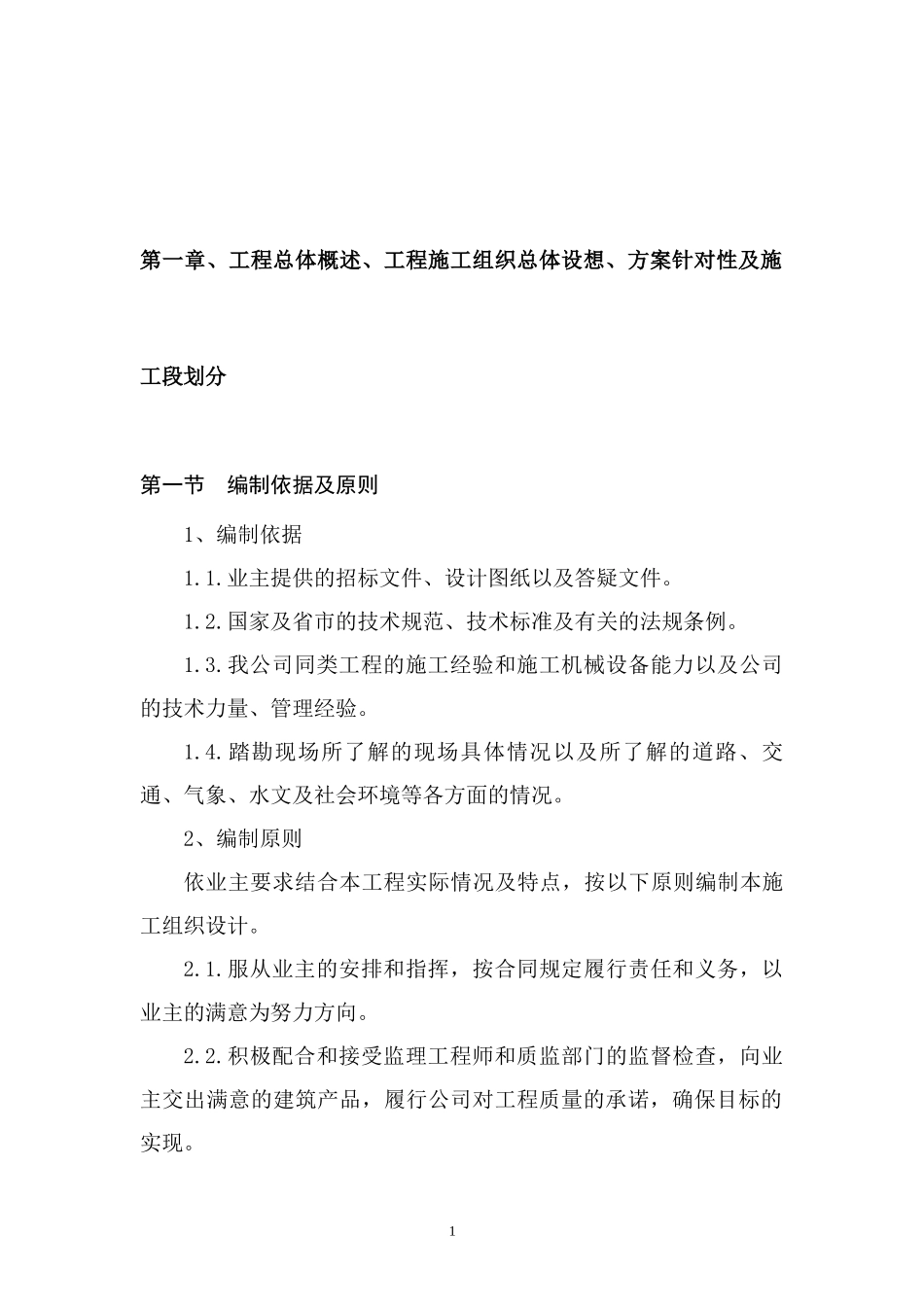 第一章、工程总体概述、工程施工组织总体设想、方案针对性及施工段划分

第一节　编制依据及原则

1、编制依据

1.1.业主提供的招标文件、设计图纸以及答疑文件。

1.2.国家及省市的技术规范、技术标准及有关的法规条例。

1.3.我公司同类工程的施工经验和施工机械设备能力以及公司的技术力量、管理经验。

1.4.踏勘现场所了解的现场具体情况以及所了解的道路、交通、气象、水文及社会环境等各方面的情况。

2、编制原则

依业主要求结合本工程实际情况及特点，按以下原则编制本施工组织设计。

2.1.服从业主的安排和指挥，按合同规定履行责任和义务，以业主的满意为努力方向。

2.2.积极配合和接受监理工程师和质监部门的监督检查，向业主交出满意的建筑产品，履行公司对工程质量的承诺，确保目标的实现。

1